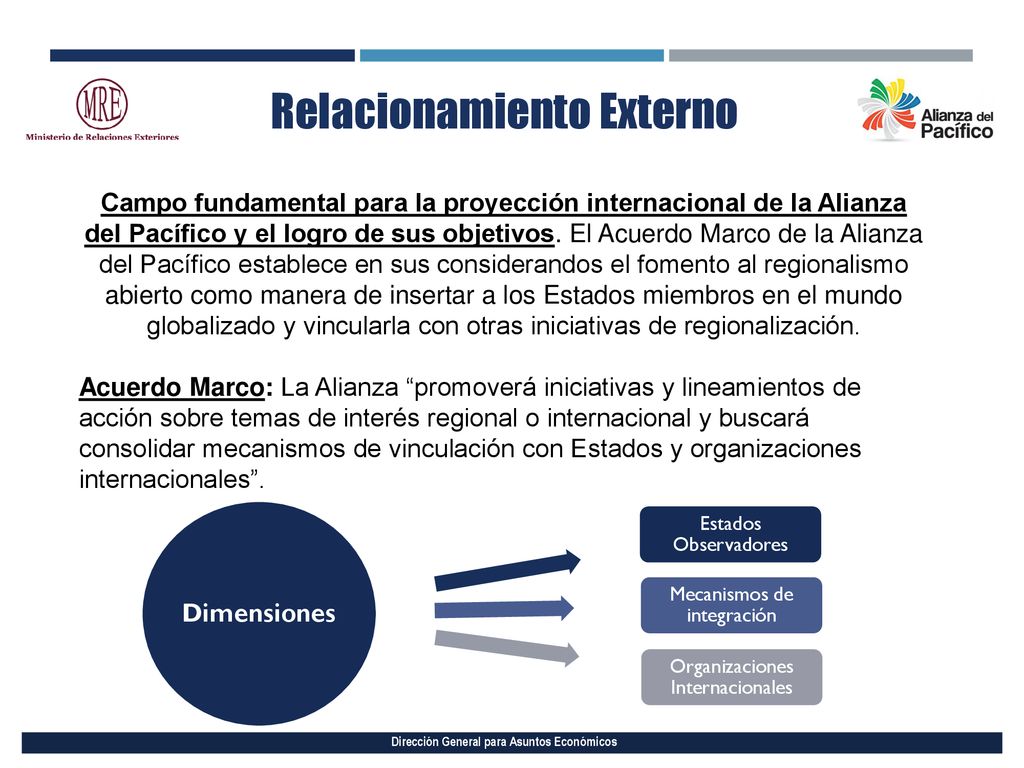 MRE
Ministerio de Relaciones Exteriores

Relacionamiento Externo

Alianza del Pacífico

Campo fundamental para la proyección internacional de la Alianza del Pacífico y el logro de sus objetivos. El Acuerdo Marco de la Alianza del Pacífico establece en sus considerandos el fomento al regionalismo abierto como manera de insertar a los Estados miembros en el mundo globalizado y vincularla con otras iniciativas de regionalización.

Acuerdo Marco: La Alianza “promoverá iniciativas y lineamientos de acción sobre temas de interés regional o internacional y buscará consolidar mecanismos de vinculación con Estados y organizaciones internacionales”.

Dimensiones

Estados Observadores

Mecanismos de integración

Organizaciones Internacionales

Dirección General para Asuntos Económicos